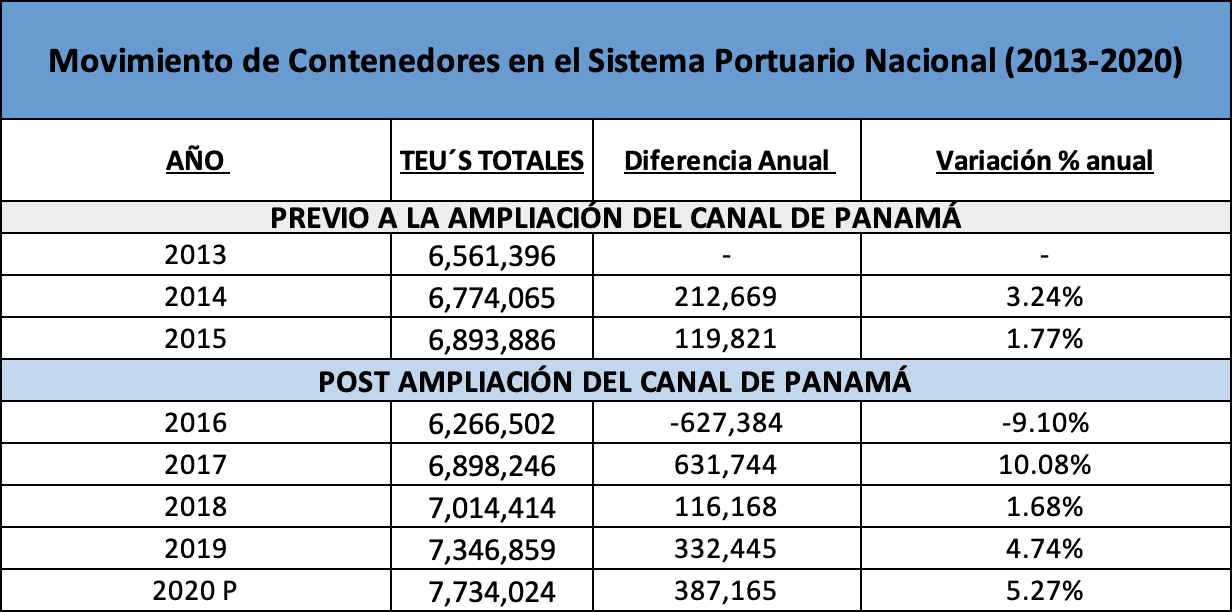 Movimiento de Contenedores en el Sistema Portuario Nacional (2013-2020)

| AÑO | TEU´S TOTALES | Diferencia Anual | Variación % anual |
|---|---|---|---|
| PREVIO A LA AMPLIACIÓN DEL CANAL DE PANAMÁ | | | |
| 2013 | 6,561,396 | - | - |
| 2014 | 6,774,065 | 212,669 | 3.24% |
| 2015 | 6,893,886 | 119,821 | 1.77% |
| POST AMPLIACIÓN DEL CANAL DE PANAMÁ | | | |
| 2016 | 6,266,502 | -627,384 | -9.10% |
| 2017 | 6,898,246 | 631,744 | 10.08% |
| 2018 | 7,014,414 | 116,168 | 1.68% |
| 2019 | 7,346,859 | 332,445 | 4.74% |
| 2020 P | 7,734,024 | 387,165 | 5.27% |